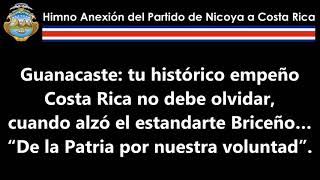 Himno Anexión del Partido de Nicoya a Costa Rica

Guanacaste: tu histórico empeño
Costa Rica no debe olvidar,
cuando alzó el estandarte Briceño...
“De la Patria por nuestra voluntad”.